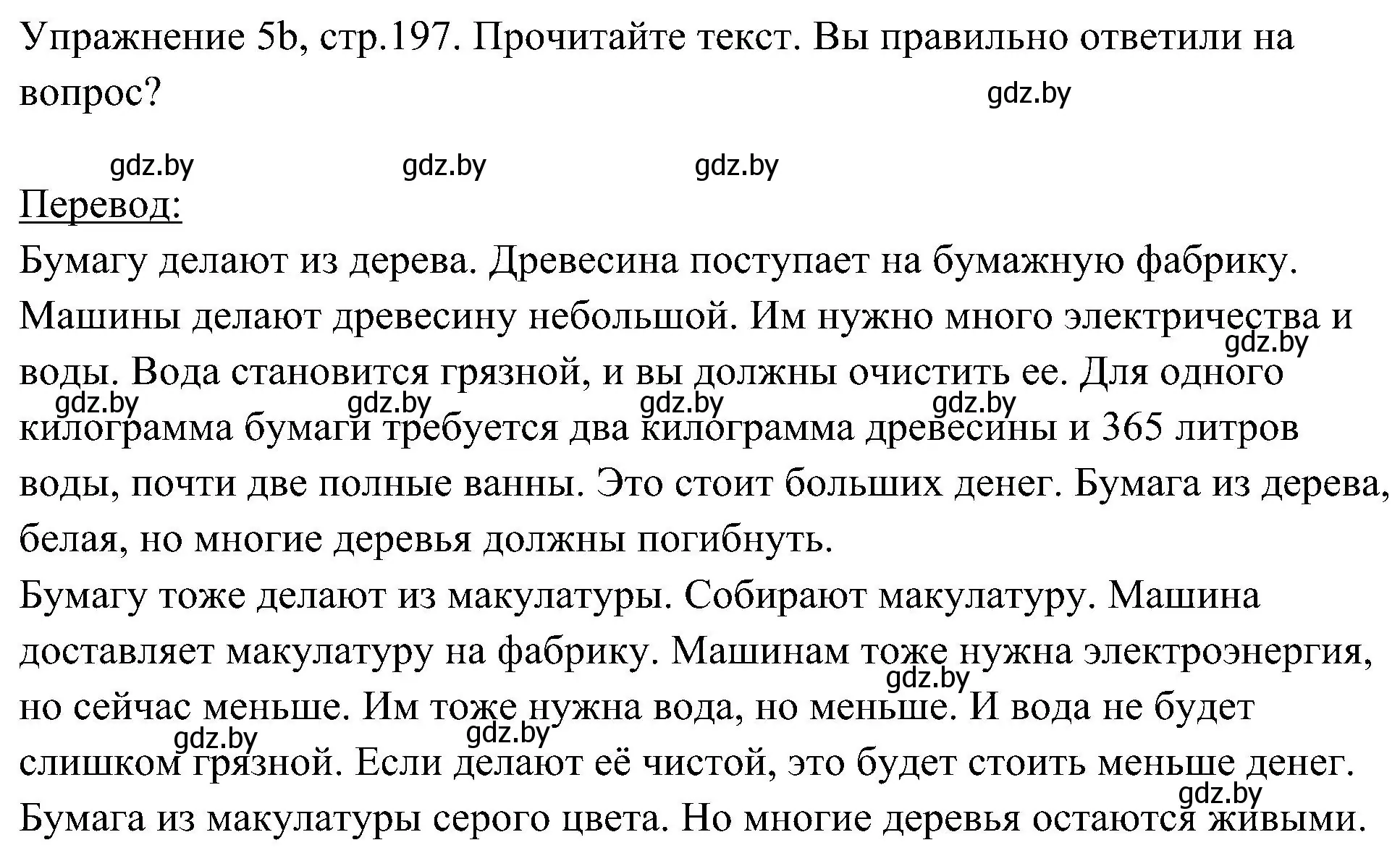 Упражнение 5b, стр.197. Прочитайте текст. Вы правильно ответили на вопрос?

gdz.by

gdz.by gdz.by gdz.by

Перевод:
Бумагу делают из дерева. Древесина поступает на бумажную фабрику. Машины делают древесину небольшой. Им нужно много электричества и воды. Вода становится грязной, и вы должны очистить ее. Для одного килограмма бумаги требуется два килограмма древесины и 365 литров воды, почти две полные ванны. Это стоит больших денег. Бумага из дерева, белая, но многие деревья должны погибнуть.

gdz.by gdz.by gdz.by gdz.by gdz.by

Бумагу тоже делают из макулатуры. Собирают макулатуру. Машина доставляет макулатуру на фабрику. Машинам тоже нужна электроэнергия, но сейчас меньше. Им тоже нужна вода, но меньше. И вода не будет слишком грязной. Если делают её чистой, это будет стоить меньше денег. Бумага из макулатуры серого цвета. Но многие деревья остаются живыми.

gdz.by gdz.by gdz.by gdz.by